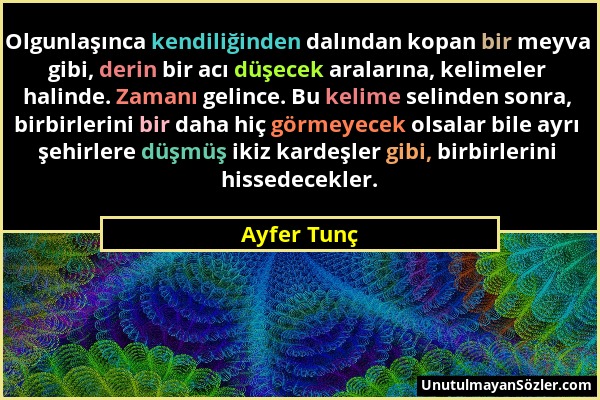 Olgunlaşınca kendiliğinden dalından kopan bir meyva gibi, derin bir acı düşecek aralarına, kelimeler halinde. Zamanı gelince. Bu kelime selinden sonra, birbirlerini bir daha hiç görmeyecek olsalar bile ayrı şehirlere düşmüş ikiz kardeşler gibi, birbirlerini hissedecekler.

Ayfer Tunç

UnutulmayanSözler.com